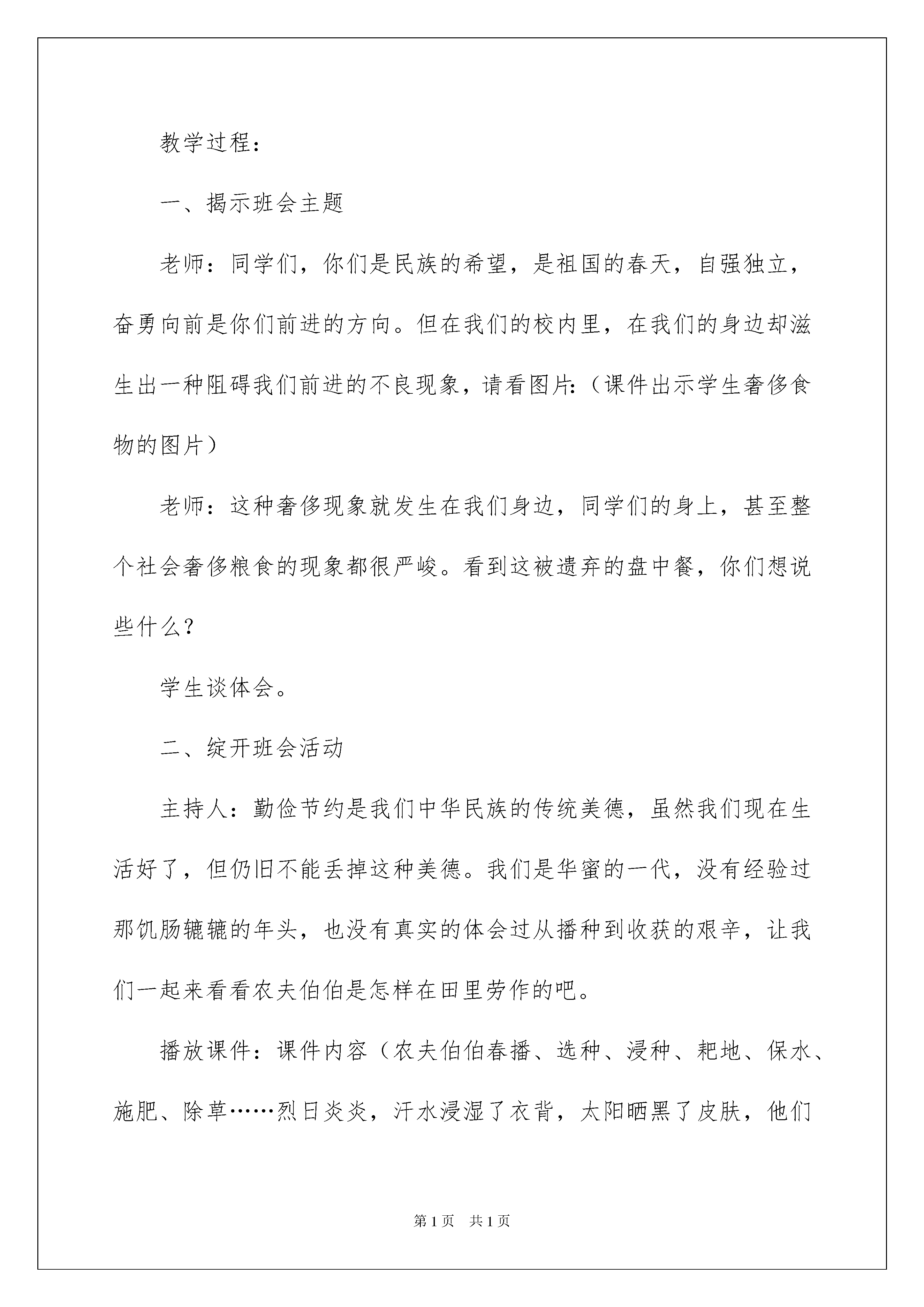 教学过程：

一、揭示班会主题

老师：同学们，你们是民族的希望，是祖国的春天，自强独立，奋勇向前是你们前进的方向。但在我们的校内里，在我们的身边却滋生出一种阻碍我们前进的不良现象，请看图片:（课件出示学生奢侈食物的图片）

老师：这种奢侈现象就发生在我们身边，同学们的身上，甚至整个社会奢侈粮食的现象都很严峻。看到这被遗弃的盘中餐，你们想说些什么?

学生谈体会。

二、绽开班会活动

主持人：勤俭节约是我们中华民族的传统美德，虽然我们现在生活好了，但仍旧不能丢掉这种美德。我们是华蜜的一代，没有经验过那饥肠辘辘的年头，也没有真实的体会过从播种到收获的艰辛，让我们一起来看看农夫伯伯是怎样在田里劳作的吧。

播放课件：课件内容（农夫伯伯春播、选种、浸种、耙地、保水、施肥、除草……烈日炎炎，汗水浸湿了衣背，太阳晒黑了皮肤，他们

第1页　共1页